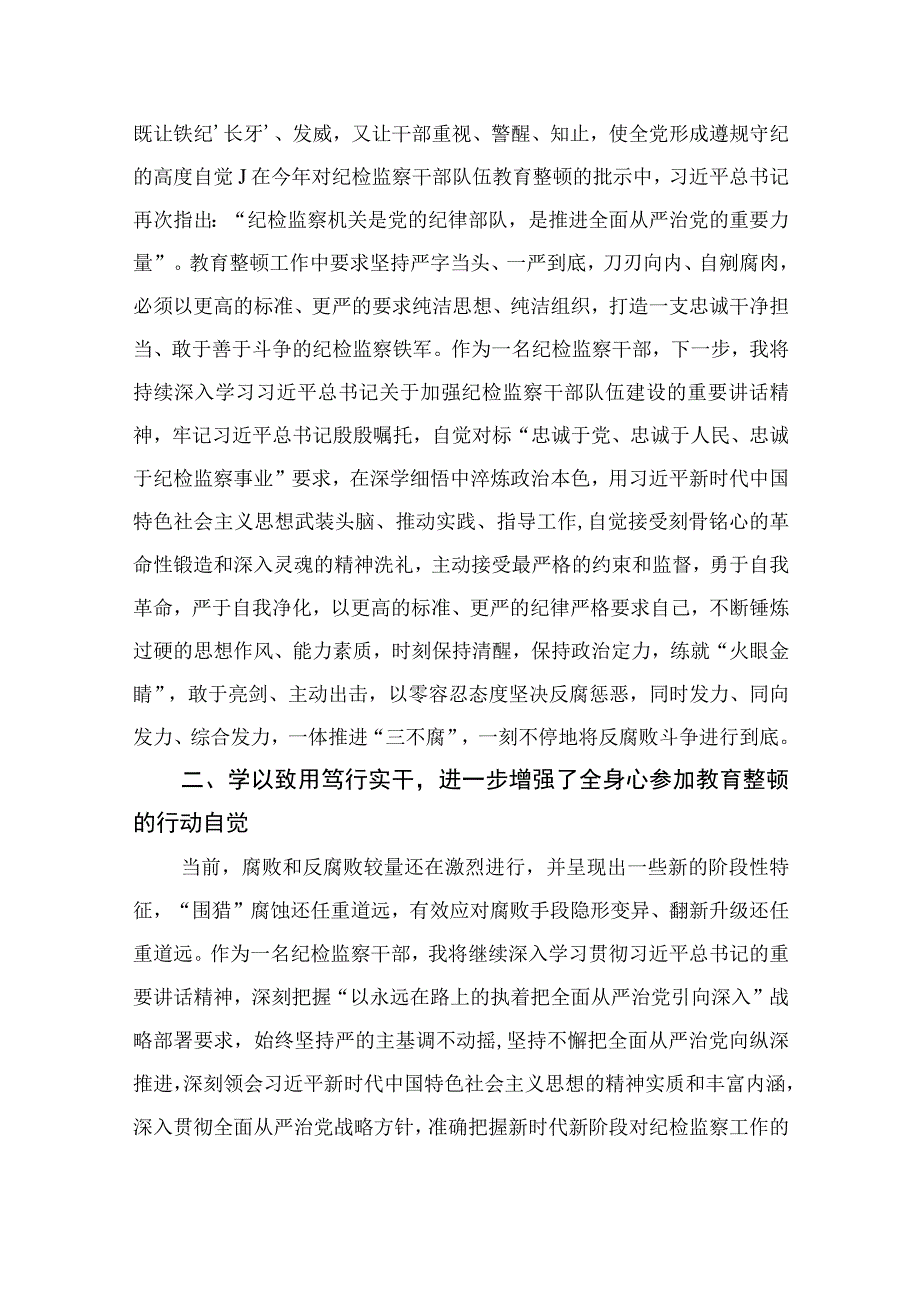 既让铁纪’长牙’、发威，又让干部重视、警醒、知止，使全党形成遵规守纪的高度自觉J在今年对纪检监察干部队伍教育整顿的批示中，习近平总书记再次指出：“纪检监察机关是党的纪律部队，是推进全面从严治党的重要力量”。教育整顿工作中要求坚持严字当头、一严到底，刀刃向内、自剜腐肉，必须以更高的标准、更严的要求纯洁思想、纯洁组织，打造一支忠诚干净担当、敢于善于斗争的纪检监察铁军。作为一名纪检监察干部，下一步，我将持续深入学习习近平总书记关于加强纪检监察干部队伍建设的重要讲话精神，牢记习近平总书记殷殷嘱托，自觉对标“忠诚于党、忠诚于人民、忠诚于纪检监察事业”要求，在深学细悟中淬炼政治本色，用习近平新时代中国特色社会主义思想武装头脑、推动实践、指导工作,自觉接受刻骨铭心的革命性锻造和深入灵魂的精神洗礼，主动接受最严格的约束和监督，勇于自我革命，严于自我净化，以更高的标准、更严的纪律严格要求自己，不断锤炼过硬的思想作风、能力素质，时刻保持清醒，保持政治定力，练就“火眼金睛”，敢于亮剑、主动出击，以零容忍态度坚决反腐惩恶，同时发力、同向发力、综合发力，一体推进“三不腐”，一刻不停地将反腐败斗争进行到底。

二、学以致用笃行实干，进一步增强了全身心参加教育整顿的行动自觉

当前，腐败和反腐败较量还在激烈进行，并呈现出一些新的阶段性特征，“围猎”腐蚀还任重道远，有效应对腐败手段隐形变异、翻新升级还任重道远。作为一名纪检监察干部，我将继续深入学习贯彻习近平总书记的重要讲话精神，深刻把握“以永远在路上的执着把全面从严治党引向深入”战略部署要求，始终坚持严的主基调不动摇，坚持不懈把全面从严治党向纵深推进，深刻领会习近平新时代中国特色社会主义思想的精神实质和丰富内涵，深入贯彻全面从严治党战略方针，准确把握新时代新阶段对纪检监察工作的